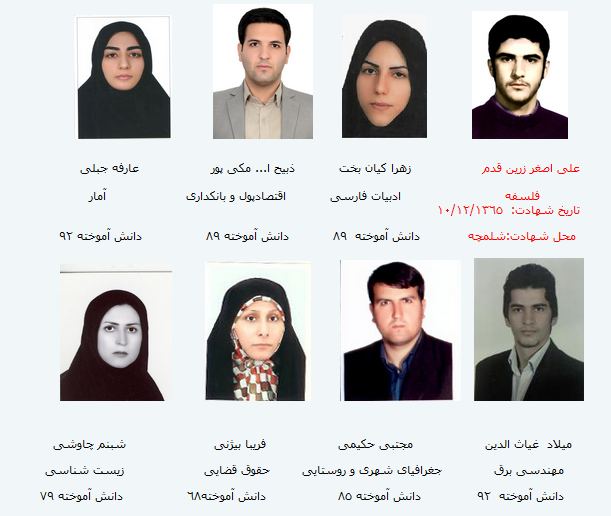 علی اصغر زرین قدم
فلسفه
تاریخ شهادت: ۱۰/۱۲/۱۳۶۵
محل شهادت:شلمچه

زهرا کیان بخت
ادبیات فارسی
دانش آموخته ۸۹

ذبیح ا... مکی پور
اقتصادپول و بانکداری
دانش آموخته ۸۹

عارفه جبلی
آمار
دانش آموخته ۹۲

میلاد غیاث الدین
مهندسی برق
دانش آموخته ۹۲

مجتبی حکیمی
جغرافیای شهری و روستایی
دانش آموخته ۸۵

فریبا بیژنی
حقوق قضایی
دانش آموخته۶۸

شبنم چاوشی
زیست شناسی
دانش آموخته ۷۹